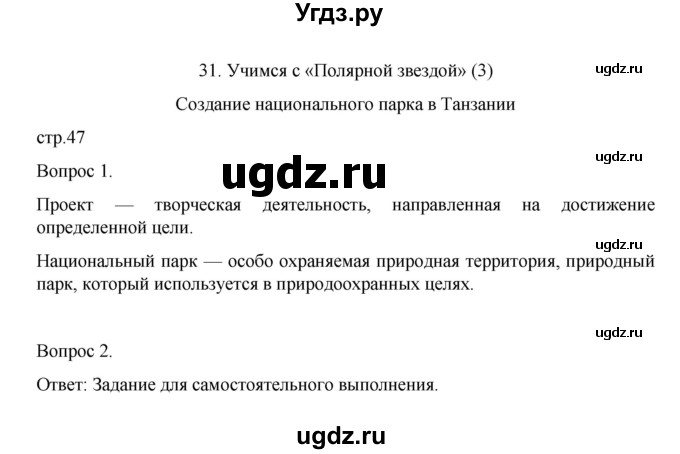 Угдз.ру

31. Учимся с «Полярной звездой» (3)

ugdz.ru

Создание национального парка в Танзании

стр.47

ugdz.ru

Вопрос 1.

ugdz.ru

Проект — творческая деятельность, направленная на достижение определенной цели.

ugdz.ru

Национальный парк — особо охраняемая природная территория, природный парк, который используется в природоохранных целях.

ugdz.ru

Вопрос 2.

Ответ: Задание для самостоятельного выполнения.

ugdz.ru